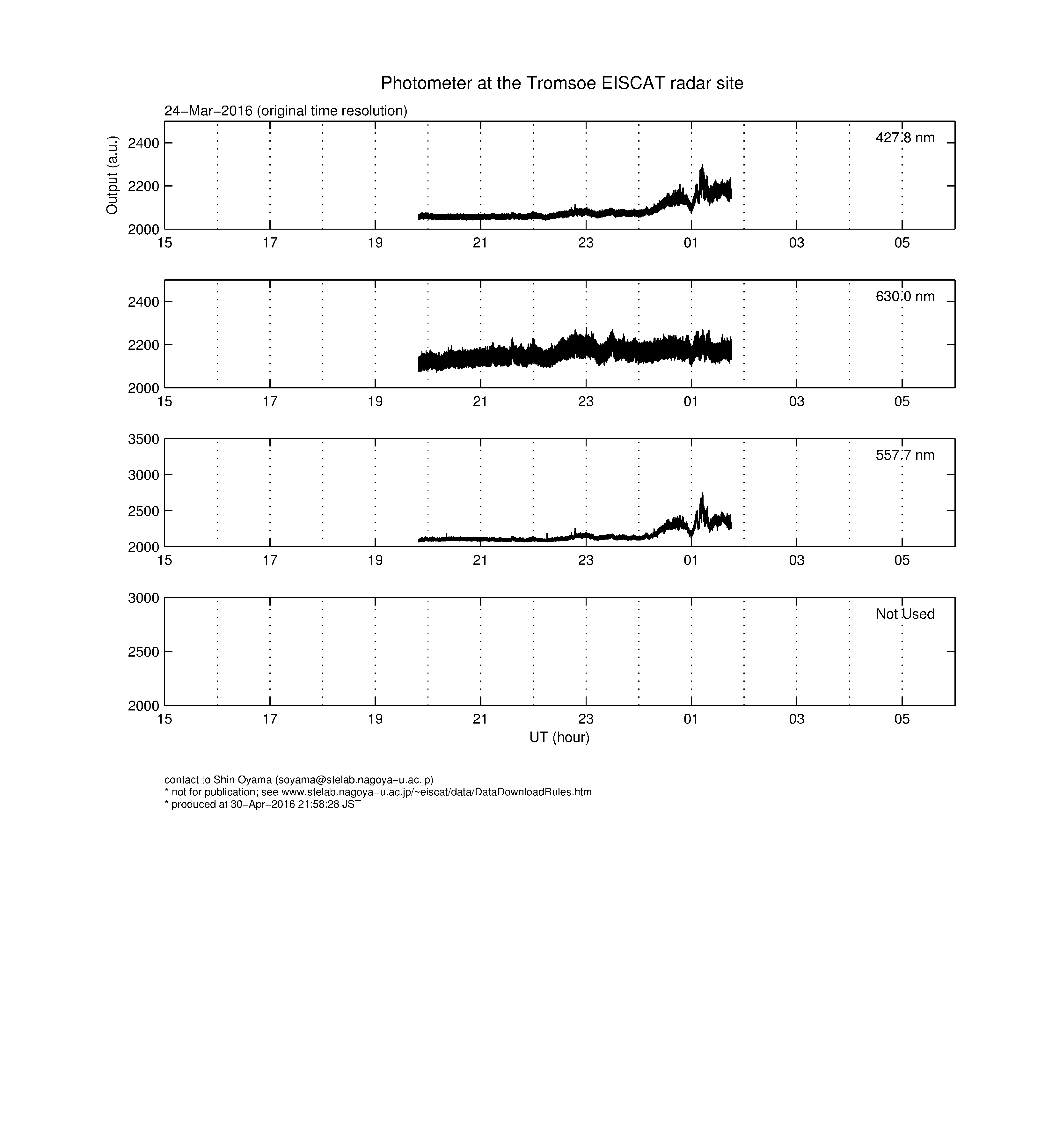 Photometer at the Tromsoe EISCAT radar site

24−Mar−2016 (original time resolution)

Output (a.u.)

2400
2200
2000

427.8 nm

15 17 19 21 23 01 03 05

2400
2200
2000

630.0 nm

15 17 19 21 23 01 03 05

3500
3000
2500
2000

557.7 nm

15 17 19 21 23 01 03 05

3000
2500
2000

Not Used

15 17 19 21 23 01 03 05

UT (hour)

contact to Shin Oyama (soyama@stelab.nagoya−u.ac.jp)
* not for publication; see www.stelab.nagoya−u.ac.jp/~eiscat/data/DataDownloadRules.htm
* produced at 30−Apr−2016 21:58:28 JST